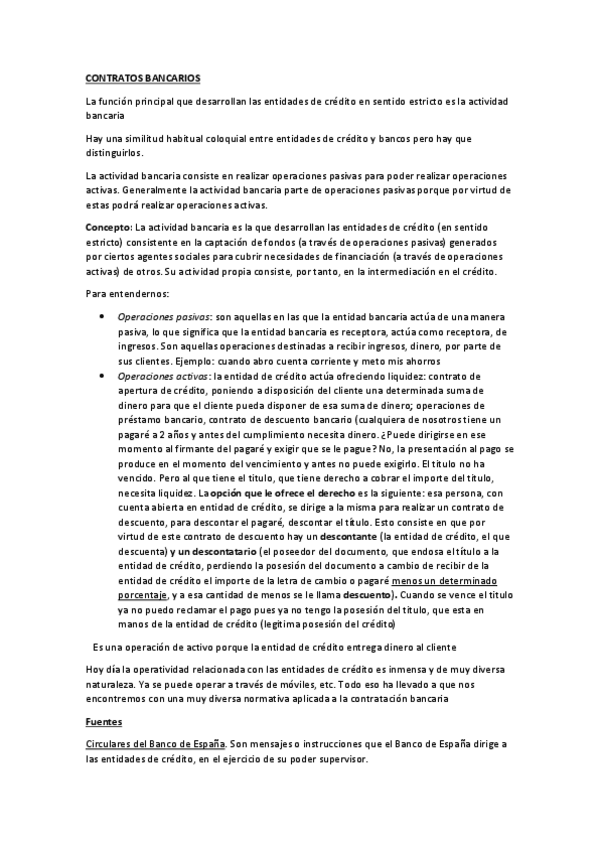 CONTRATOS BANCARIOS

La función principal que desarrollan las entidades de crédito en sentido estricto es la actividad bancaria

Hay una similitud habitual coloquial entre entidades de crédito y bancos pero hay que distinguirlos.

La actividad bancaria consiste en realizar operaciones pasivas para poder realizar operaciones activas. Generalmente la actividad bancaria parte de operaciones pasivas porque por virtud de estas podrá realizar operaciones activas.

Concepto: La actividad bancaria es la que desarrollan las entidades de crédito (en sentido estricto) consistente en la captación de fondos (a través de operaciones pasivas) generados por ciertos agentes sociales para cubrir necesidades de financiación (a través de operaciones activas) de otros. Su actividad propia consiste, por tanto, en la intermediación en el crédito.

Para entendernos:

• Operaciones pasivas: son aquellas en las que la entidad bancaria actúa de una manera pasiva, lo que significa que la entidad bancaria es receptora, actúa como receptora, de ingresos. Son aquellas operaciones destinadas a recibir ingresos, dinero, por parte de sus clientes. Ejemplo: cuando abro cuenta corriente y meto mis ahorros
• Operaciones activas: la entidad de crédito actúa ofreciendo liquidez: contrato de apertura de crédito, poniendo a disposición del cliente una determinada suma de dinero para que el cliente pueda disponer de esa suma de dinero; operaciones de préstamo bancario, contrato de descuento bancario (cualquiera de nosotros tiene un pagaré a 2 años y antes del cumplimiento necesita dinero. ¿Puede dirigirse en ese momento al firmante del pagaré y exigir que se le pague? No, la presentación al pago se produce en el momento del vencimiento y antes no puede exigirlo. El título no ha vencido. Pero al que tiene el título, que tiene derecho a cobrar el importe del título, necesita liquidez. La opción que le ofrece el derecho es la siguiente: esa persona, con cuenta abierta en entidad de crédito, se dirige a la misma para realizar un contrato de descuento, para descontar el pagaré, descontar el título. Esto consiste en que por virtud de este contrato de descuento hay un descontante (la entidad de crédito, el que descuenta) y un descontatario (el poseedor del documento, que endosa el título a la entidad de crédito, perdiendo la posesión del documento a cambio de recibir de la entidad de crédito el importe de la letra de cambio o pagaré menos un determinado porcentaje, y a esa cantidad de menos se le llama descuento). Cuando se vence el título ya no puedo reclamar el pago pues ya no tengo la posesión del título, que esta en manos de la entidad de crédito (legitima posesión del crédito)

Es una operación de activo porque la entidad de crédito entrega dinero al cliente

Hoy día la operatividad relacionada con las entidades de crédito es inmensa y de muy diversa naturaleza. Ya se puede operar a través de móviles, etc. Todo eso ha llevado a que nos encontremos con una muy diversa normativa aplicada a la contratación bancaria

Fuentes

Circulares del Banco de España. Son mensajes o instrucciones que el Banco de España dirige a las entidades de crédito, en el ejercicio de su poder supervisor.